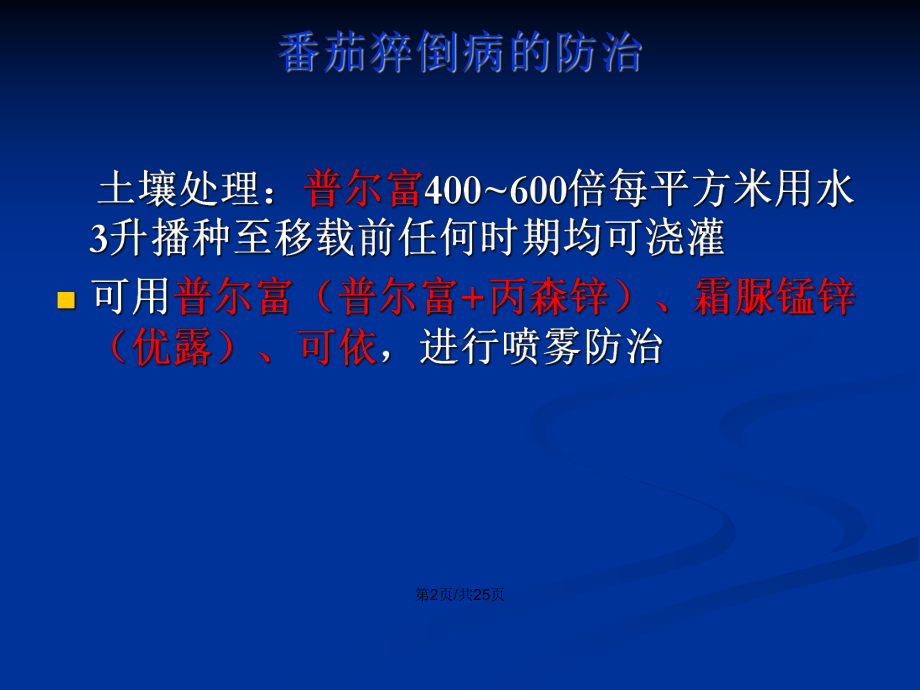 番茄猝倒病的防治

土壤处理：普尔富400~600倍每平方米用水3升播种至移载前任何时期均可浇灌

可用普尔富（普尔富+丙森锌）、霜脲锰锌（优露）、可依，进行喷雾防治

第2页/共25页